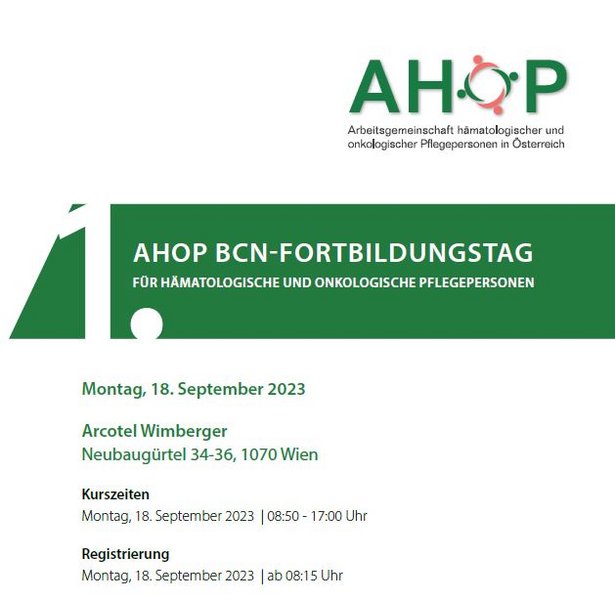 AHOP

Arbeitsgemeinschaft hämatologischer und onkologischer Pflegepersonen in Österreich

1.

AHOP BCN-FORTBILDUNGSTAG

FÜR HÄMATOLOGISCHE UND ONKOLOGISCHE PFLEGEPERSONEN

Montag, 18. September 2023

Arcotel Wimberger
Neubaugürtel 34-36, 1070 Wien

Kurszeiten
Montag, 18. September 2023 | 08:50 - 17:00 Uhr

Registrierung
Montag, 18. September 2023 | ab 08:15 Uhr